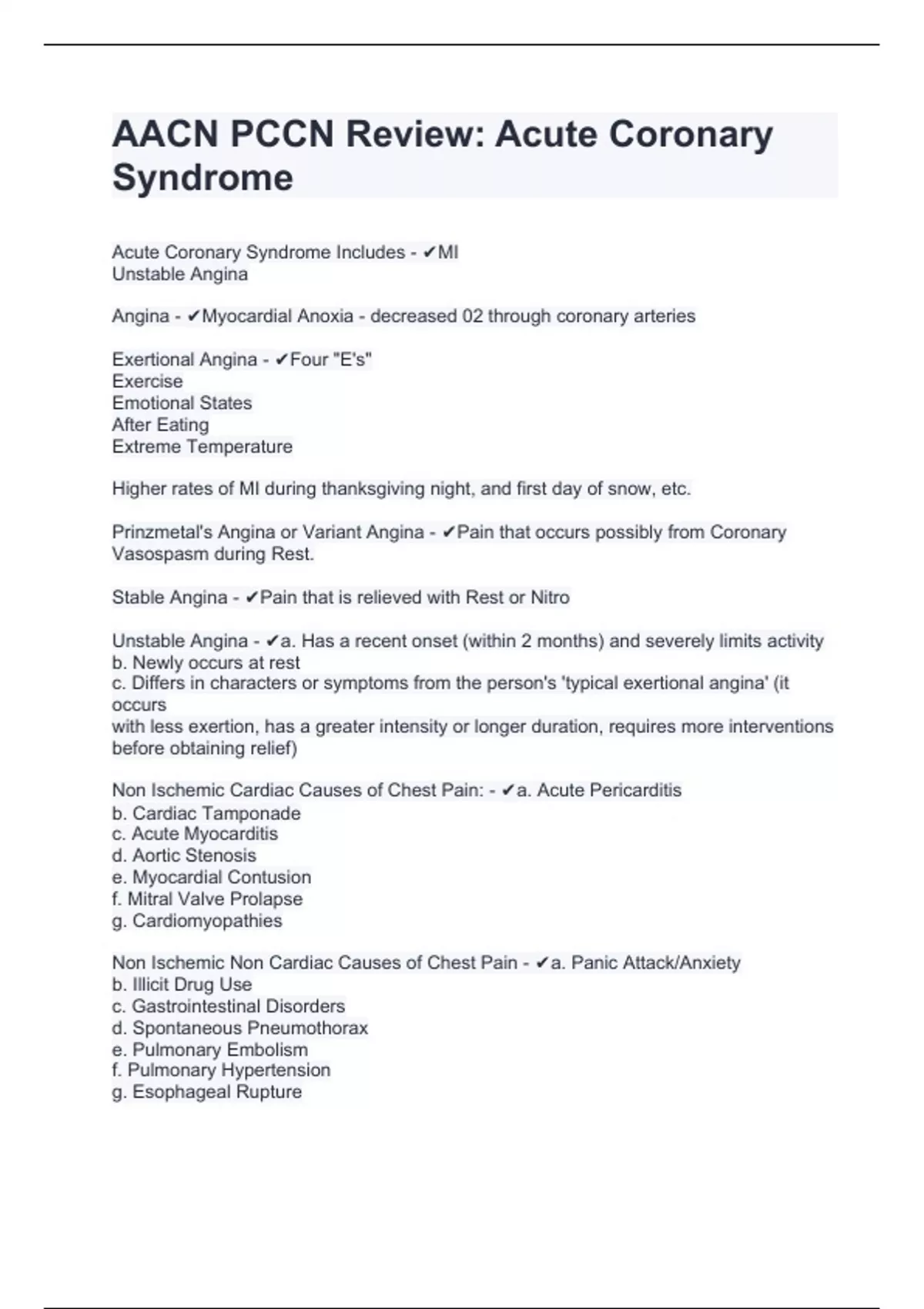 AACN PCCN Review: Acute Coronary Syndrome

Acute Coronary Syndrome Includes - ✔MI
Unstable Angina

Angina - ✔Myocardial Anoxia - decreased 02 through coronary arteries

Exertional Angina - ✔Four "E's"
Exercise
Emotional States
After Eating
Extreme Temperature

Higher rates of MI during thanksgiving night, and first day of snow, etc.

Prinzmetal's Angina or Variant Angina - ✔Pain that occurs possibly from Coronary Vasospasm during Rest.

Stable Angina - ✔Pain that is relieved with Rest or Nitro

Unstable Angina - ✔a. Has a recent onset (within 2 months) and severely limits activity
b. Newly occurs at rest
c. Differs in characters or symptoms from the person's 'typical exertional angina' (it occurs
with less exertion, has a greater intensity or longer duration, requires more interventions before obtaining relief)

Non Ischemic Cardiac Causes of Chest Pain: - ✔a. Acute Pericarditis
b. Cardiac Tamponade
c. Acute Myocarditis
d. Aortic Stenosis
e. Myocardial Contusion
f. Mitral Valve Prolapse
g. Cardiomyopathies

Non Ischemic Non Cardiac Causes of Chest Pain - ✔a. Panic Attack/Anxiety
b. Illicit Drug Use
c. Gastrointestinal Disorders
d. Spontaneous Pneumothorax
e. Pulmonary Embolism
f. Pulmonary Hypertension
g. Esophageal Rupture